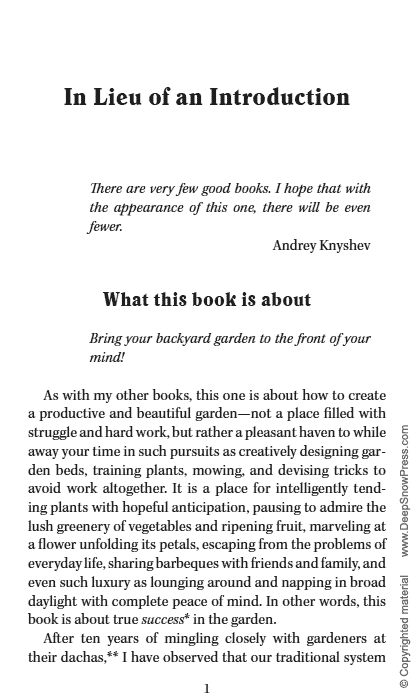 In Lieu of an Introduction

There are very few good books. I hope that with the appearance of this one, there will be even fewer.

Andrey Knyshev

What this book is about

Bring your backyard garden to the front of your mind!

As with my other books, this one is about how to create a productive and beautiful garden—not a place filled with struggle and hard work, but rather a pleasant haven to while away your time in such pursuits as creatively designing garden beds, training plants, mowing, and devising tricks to avoid work altogether. It is a place for intelligently tending plants with hopeful anticipation, pausing to admire the lush greenery of vegetables and ripening fruit, marveling at a flower unfolding its petals, escaping from the problems of everyday life, sharing barbeques with friends and family, and even such luxury as lounging around and napping in broad daylight with complete peace of mind. In other words, this book is about true success* in the garden.

After ten years of mingling closely with gardeners at their dachas,** I have observed that our traditional system

1

© Copyrighted material www.DeepSnowPress.com